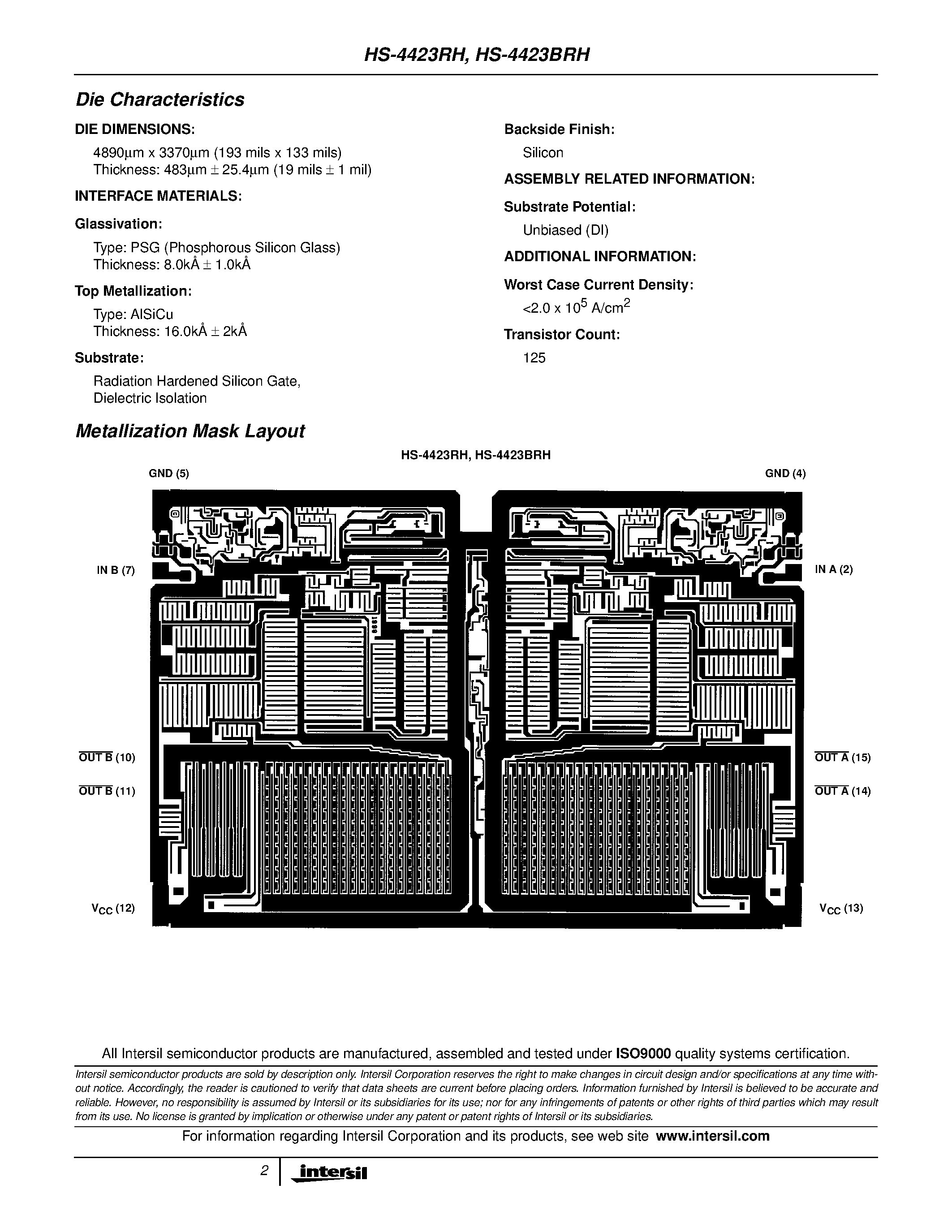 HS-4423RH, HS-4423BRH

Die Characteristics

DIE DIMENSIONS:

4890µm x 3370µm (193 mils x 133 mils)
Thickness: 483µm ± 25.4µm (19 mils ± 1 mil)

INTERFACE MATERIALS:

Glassivation:

Type: PSG (Phosphorous Silicon Glass)
Thickness: 8.0kÅ ± 1.0kÅ

Top Metallization:

Type: AlSiCu
Thickness: 16.0kÅ ± 2kÅ

Substrate:

Radiation Hardened Silicon Gate, Dielectric Isolation

Backside Finish:

Silicon

ASSEMBLY RELATED INFORMATION:

Substrate Potential:

Unbiased (DI)

ADDITIONAL INFORMATION:

Worst Case Current Density:

<2.0 x $10^5$ A/cm$^2$

Transistor Count:

125

Metallization Mask Layout

HS-4423RH, HS-4423BRH

GND (5)

GND (4)

IN B (7)

IN A (2)

$\overline{\text{OUT B}}$ (10)

$\overline{\text{OUT B}}$ (11)

$\overline{\text{OUT A}}$ (15)

$\overline{\text{OUT A}}$ (14)

$V_{CC}$ (12)

$V_{CC}$ (13)

All Intersil semiconductor products are manufactured, assembled and tested under ISO9000 quality systems certification.

Intersil semiconductor products are sold by description only. Intersil Corporation reserves the right to make changes in circuit design and/or specifications at any time without notice. Accordingly, the reader is cautioned to verify that data sheets are current before placing orders. Information furnished by Intersil is believed to be accurate and reliable. However, no responsibility is assumed by Intersil or its subsidiaries for its use; nor for any infringements of patents or other rights of third parties which may result from its use. No license is granted by implication or otherwise under any patent or patent rights of Intersil or its subsidiaries.

For information regarding Intersil Corporation and its products, see web site www.intersil.com

2 intersil